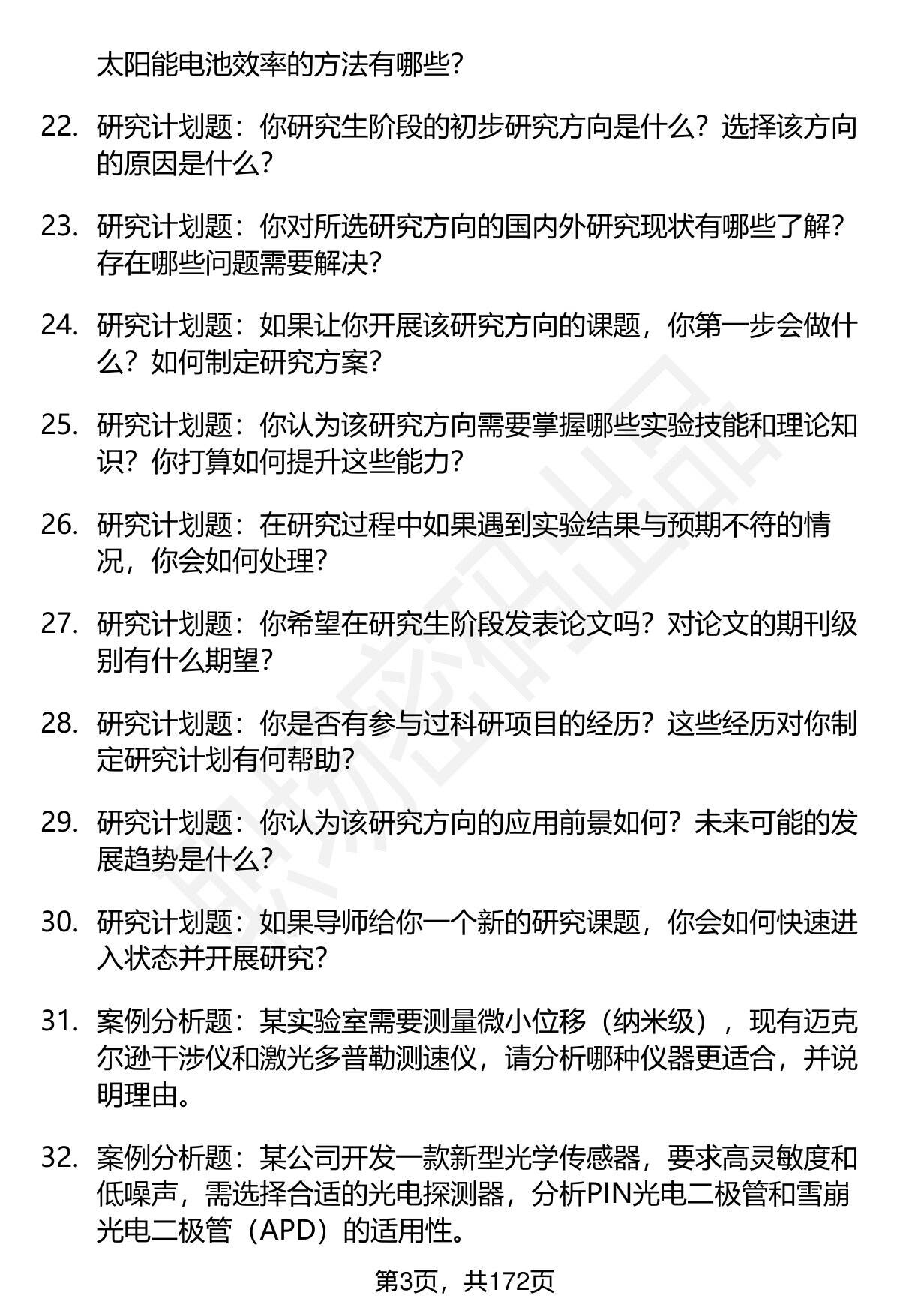 太阳能电池效率的方法有哪些？

22. 研究计划题：你研究生阶段的初步研究方向是什么？选择该方向的原因是什么？

23. 研究计划题：你对所选研究方向的国内外研究现状有哪些了解？存在哪些问题需要解决？

24. 研究计划题：如果让你开展该研究方向的课题，你第一步会做什么？如何制定研究方案？

25. 研究计划题：你认为该研究方向需要掌握哪些实验技能和理论知识？你打算如何提升这些能力？

26. 研究计划题：在研究过程中如果遇到实验结果与预期不符的情况，你会如何处理？

27. 研究计划题：你希望在研究生阶段发表论文吗？对论文的期刊级别有什么期望？

28. 研究计划题：你是否有参与过科研项目的经历？这些经历对你制定研究计划有何帮助？

29. 研究计划题：你认为该研究方向的应用前景如何？未来可能的发展趋势是什么？

30. 研究计划题：如果导师给你一个新的研究课题，你会如何快速进入状态并开展研究？

31. 案例分析题：某实验室需要测量微小位移（纳米级），现有迈克尔逊干涉仪和激光多普勒测速仪，请分析哪种仪器更适合，并说明理由。

32. 案例分析题：某公司开发一款新型光学传感器，要求高灵敏度和低噪声，需选择合适的光电探测器，分析PIN光电二极管和雪崩光电二极管（APD）的适用性。

第3页，共172页